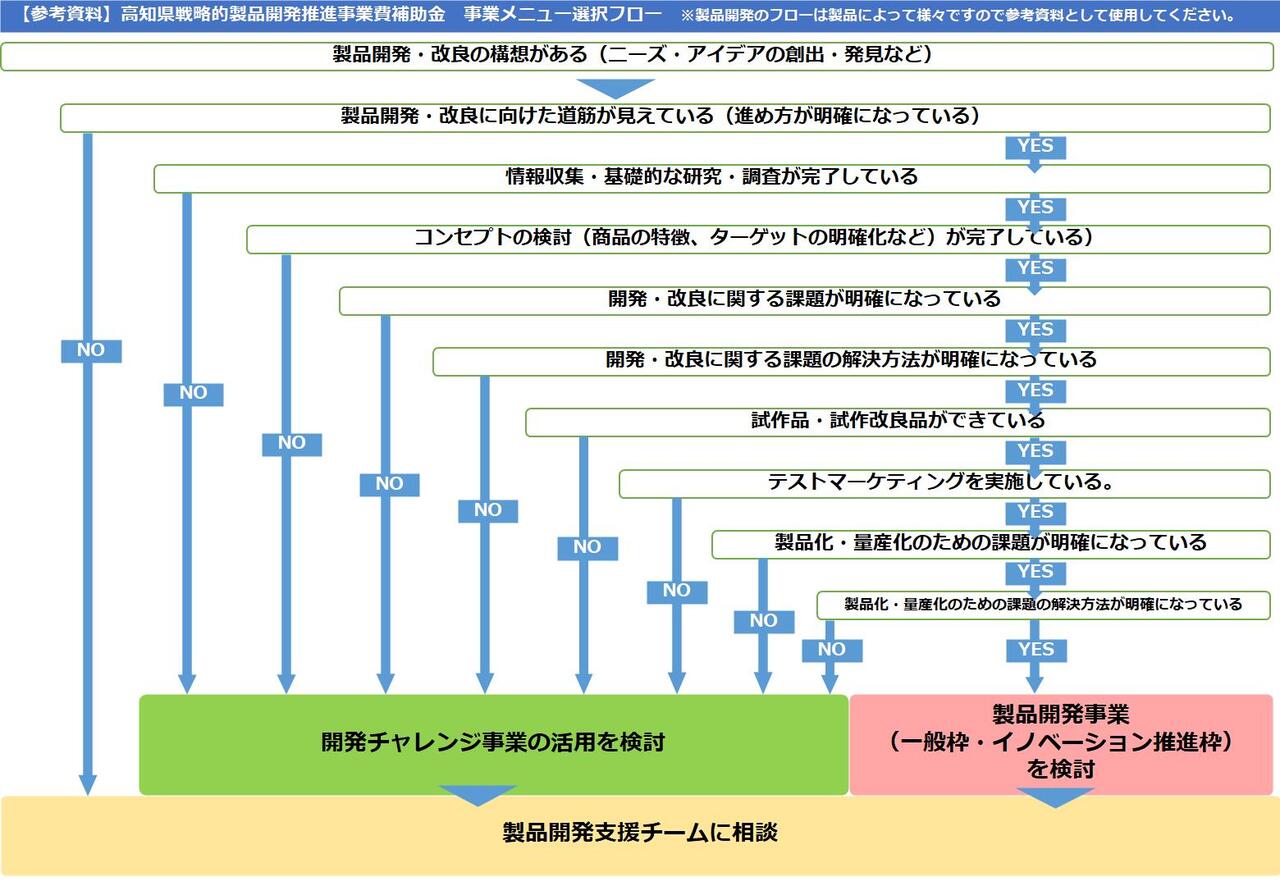 【参考資料】高知県戦略的製品開発推進事業費補助金　事業メニュー選択フロー　※製品開発のフローは製品によって様々ですので参考資料として使用してください。

製品開発・改良の構想がある（ニーズ・アイデアの創出・発見など）

製品開発・改良に向けた道筋が見えている（進め方が明確になっている）

YES

情報収集・基礎的な研究・調査が完了している

YES

コンセプトの検討（商品の特徴、ターゲットの明確化など）が完了している）

YES

開発・改良に関する課題が明確になっている

YES

開発・改良に関する課題の解決方法が明確になっている

YES

試作品・試作改良品ができている

YES

テストマーケティングを実施している。

YES

製品化・量産化のための課題が明確になっている

YES

製品化・量産化のための課題の解決方法が明確になっている

YES

NO

NO

NO

NO

NO

NO

NO

NO

NO

開発チャレンジ事業の活用を検討

製品開発事業
（一般枠・イノベーション推進枠）
を検討

製品開発支援チームに相談